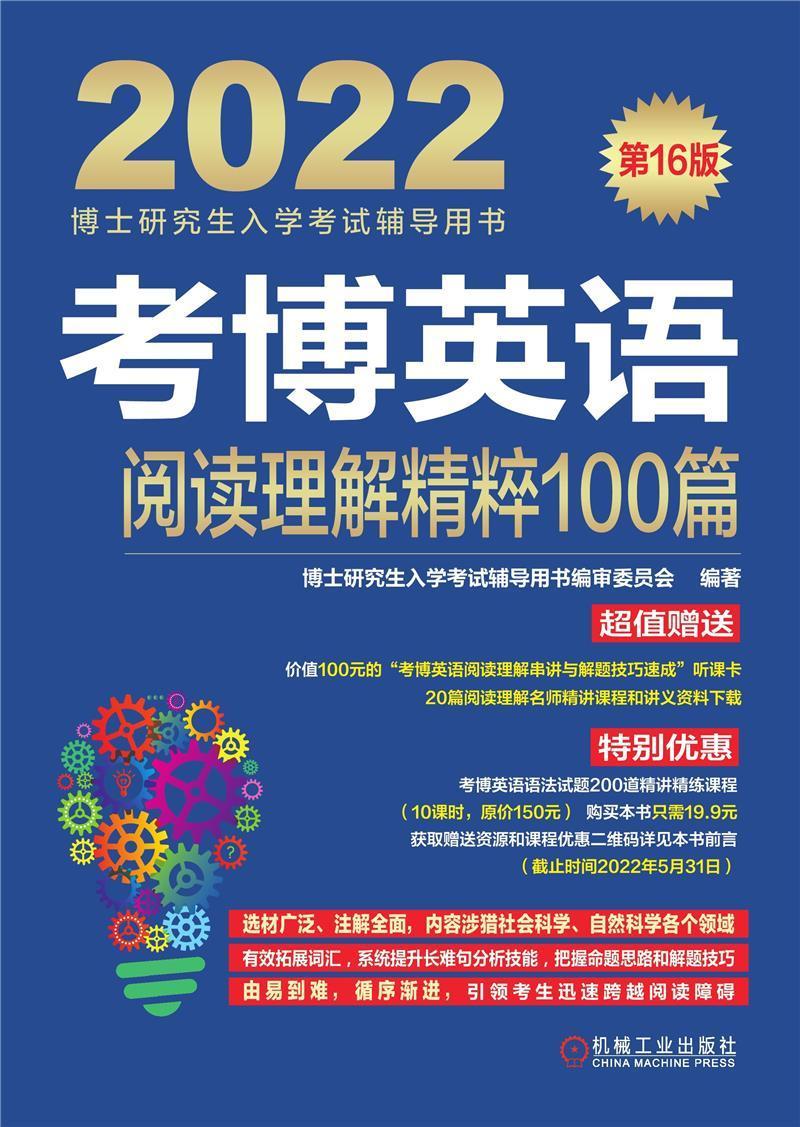 2022

第16版

博士研究生入学考试辅导用书

考博英语

阅读理解精粹100篇

博士研究生入学考试辅导用书编审委员会　编著

超值赠送

价值100元的“考博英语阅读理解串讲与解题技巧速成”听课卡

20篇阅读理解名师精讲课程和讲义资料下载

特别优惠

考博英语语法试题200道精讲精练课程

（10课时，原价150元）　购买本书只需19.9元

获取赠送资源和课程优惠二维码详见本书前言

（截止时间2022年5月31日）

选材广泛、注解全面，内容涉猎社会科学、自然科学各个领域

有效拓展词汇，系统提升长难句分析技能，把握命题思路和解题技巧

由易到难，循序渐进，引领考生迅速跨越阅读障碍

机械工业出版社
CHINA MACHINE PRESS